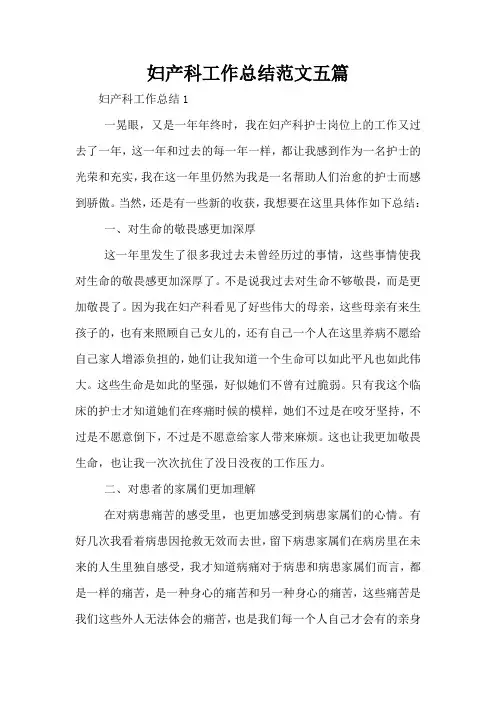 妇产科工作总结范文五篇

妇产科工作总结 1

一晃眼，又是一年年终时，我在妇产科护士岗位上的工作又过去了一年，这一年和过去的每一年一样，都让我感到作为一名护士的光荣和充实，我在这一年里仍然为我是一名帮助人们治愈的护士而感到骄傲。当然，还是有一些新的收获，我想要在这里具体作如下总结：

一、对生命的敬畏感更加深厚

这一年里发生了很多我过去未曾经历过的事情，这些事情使我对生命的敬畏感更加深厚了。不是说我过去对生命不够敬畏，而是更加敬畏了。因为我在妇产科看见了好些伟大的母亲，这些母亲有来生孩子的，也有来照顾自己女儿的，还有自己一个人在这里养病不愿给自己家人增添负担的，她们让我知道一个生命可以如此平凡也如此伟大。这些生命是如此的坚强，好似她们不曾有过脆弱。只有我这个临床的护士才知道她们在疼痛时候的模样，她们不过是在咬牙坚持，不过是不愿意倒下，不过是不愿意给家人带来麻烦。这也让我更加敬畏生命，也让我一次次抗住了没日没夜的工作压力。

二、对患者的家属们更加理解

在对病患痛苦的感受里，也更加感受到病患家属们的心情。有好几次我看着病患因抢救无效而去世，留下病患家属们在病房里在未来的人生里独自感受，我才知道病痛对于病患和病患家属们而言，都是一样的痛苦，是一种身心的痛苦和另一种身心的痛苦，这些痛苦是我们这些外人无法体会的痛苦，也是我们每一个人自己才会有的亲身